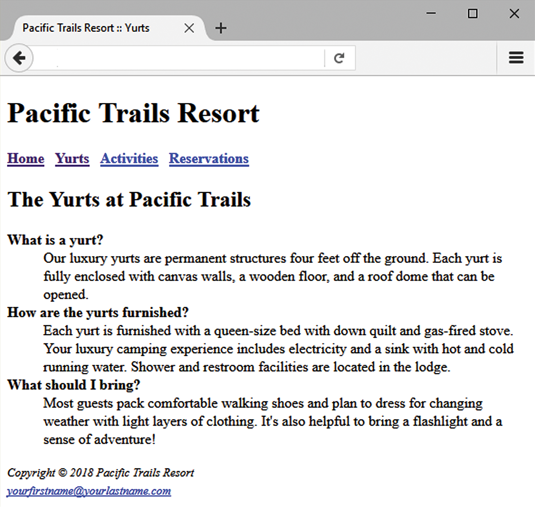 Pacific Trails Resort :: Yurts

Pacific Trails Resort

Home Yurts Activities Reservations

The Yurts at Pacific Trails

What is a yurt?

Our luxury yurts are permanent structures four feet off the ground. Each yurt is fully enclosed with canvas walls, a wooden floor, and a roof dome that can be opened.

How are the yurts furnished?

Each yurt is furnished with a queen-size bed with down quilt and gas-fired stove. Your luxury camping experience includes electricity and a sink with hot and cold running water. Shower and restroom facilities are located in the lodge.

What should I bring?

Most guests pack comfortable walking shoes and plan to dress for changing weather with light layers of clothing. It's also helpful to bring a flashlight and a sense of adventure!

Copyright © 2018 Pacific Trails Resort
yourfirstname@yourlastname.com